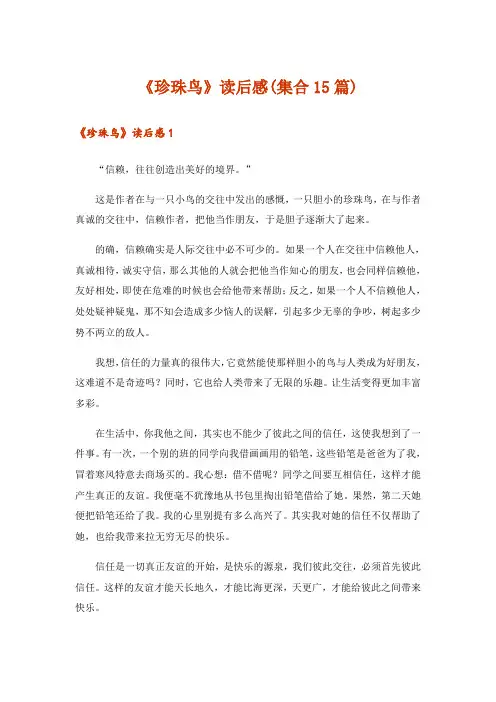 《珍珠鸟》读后感(集合15篇)

《珍珠鸟》读后感1

“信赖，往往创造出美好的境界。”

这是作者在与一只小鸟的交往中发出的感慨，一只胆小的珍珠鸟，在与作者真诚的交往中，信赖作者，把他当作朋友，于是胆子逐渐大了起来。

的确，信赖确实是人际交往中必不可少的。如果一个人在交往中信赖他人，真诚相待，诚实守信，那么其他的人就会把他当作知心的朋友，也会同样信赖他，友好相处，即使在危难的时候也会给他带来帮助；反之，如果一个人不信赖他人，处处疑神疑鬼，那不知会造成多少恼人的误解，引起多少无辜的争吵，树起多少势不两立的敌人。

我想，信任的力量真的很伟大，它竟然能使那样胆小的鸟与人类成为好朋友，这难道不是奇迹吗？同时，它也给人类带来了无限的乐趣。让生活变得更加丰富多彩。

在生活中，你我他之间，其实也不能少了彼此之间的信任，这使我想到了一件事。有一次，一个别的班的同学向我借画画用的铅笔，这些铅笔是爸爸为了我，冒着寒风特意去商场买的。我心想：借不借呢？同学之间要互相信任，这样才能产生真正的友谊。我便毫不犹豫地从书包里掏出铅笔借给了她。果然，第二天她便把铅笔还给了我。我的心里别提有多么高兴了。其实我对她的信任不仅帮助了她，也给我带来拉无穷无尽的快乐。

信任是一切真正友谊的开始，是快乐的源泉，我们彼此交往，必须首先彼此信任。这样的友谊才能天长地久，才能比海更深，天更广，才能给彼此之间带来快乐。